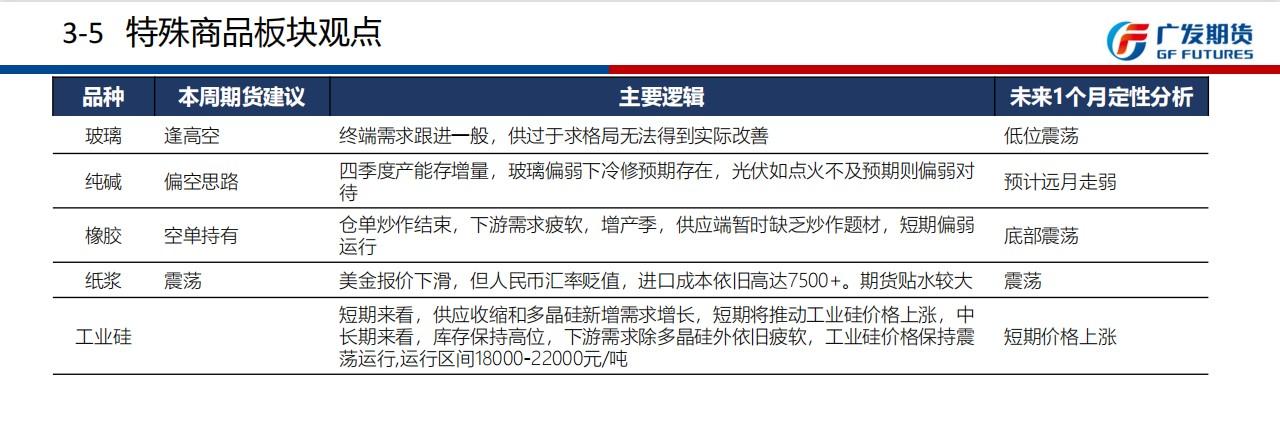 3-5 特殊商品板块观点

广发期货
GF FUTURES

| 品种 | 本周期货建议 | 主要逻辑 | 未来1个月定性分析 |
|---|---|---|---|
| 玻璃 | 逢高空 | 终端需求跟进一般，供过于求格局无法得到实际改善 | 低位震荡 |
| 纯碱 | 偏空思路 | 四季度产能存增量，玻璃偏弱下冷修预期存在，光伏如点火不及预期则偏弱对待 | 预计远月走弱 |
| 橡胶 | 空单持有 | 仓单炒作结束，下游需求疲软，增产季，供应端暂时缺乏炒作题材，短期偏弱运行 | 底部震荡 |
| 纸浆 | 震荡 | 美金报价下滑，但人民币汇率贬值，进口成本依旧高达7500+。期货贴水较大 | 震荡 |
| 工业硅 |  | 短期来看，供应收缩和多晶硅新增需求增长，短期将推动工业硅价格上涨，中长期来看，库存保持高位，下游需求除多晶硅外依旧疲软，工业硅价格保持震荡运行,运行区间18000-22000元/吨 | 短期价格上涨 |